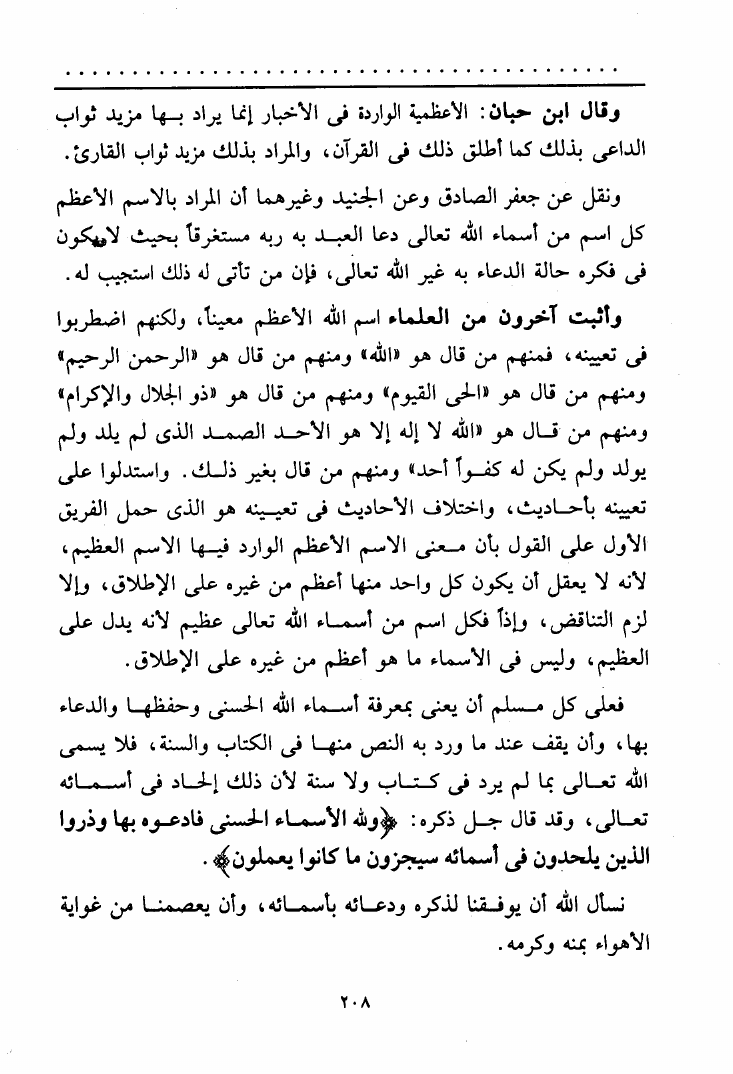 وقال ابن حبان: الأعظمية الواردة فى الأخبار إنما يراد بها مزيد ثواب الداعى بذلك كما أطلق ذلك فى القرآن، والمراد بذلك مزيد ثواب القارئ.

ونقل عن جعفر الصادق وعن الجنيد وغيرهما أن المراد بالاسم الأعظم كل اسم من أسماء الله تعالى دعا العبد به ربه مستغرقاً بحيث لا يكون فى فكره حالة الدعاء به غير الله تعالى، فإن من تأتى له ذلك استجيب له.

وأثبت آخرون من العلماء اسم الله الأعظم معيناً، ولكنهم اضطربوا فى تعيينه، فمنهم من قال هو «الله» ومنهم من قال هو «الرحمن الرحيم» ومنهم من قال هو «الحى القيوم» ومنهم من قال هو «ذو الجلال والإكرام» ومنهم من قال هو «الله لا إله إلا هو الأحد الصمد الذى لم يلد ولم يولد ولم يكن له كفواً أحد» ومنهم من قال بغير ذلك. واستدلوا على تعيينه بأحاديث، واختلاف الأحاديث فى تعيينه هو الذى حمل الفريق الأول على القول بأن معنى الاسم الأعظم الوارد فيها الاسم العظيم، لأنه لا يعقل أن يكون كل واحد منها أعظم من غيره على الإطلاق، وإلا لزم التناقض، وإذاً فكل اسم من أسماء الله تعالى عظيم لأنه يدل على العظيم، وليس فى الأسماء ما هو أعظم من غيره على الإطلاق.

فعلى كل مسلم أن يعنى بمعرفة أسماء الله الحسنى وحفظها والدعاء بها، وأن يقف عند ما ورد به النص منها فى الكتاب والسنة، فلا يسمى الله تعالى بما لم يرد فى كتاب ولا سنة لأن ذلك إلحاد فى أسمائه تعالى، وقد قال جل ذكره: ﴿ولله الأسماء الحسنى فادعوه بها وذروا الذين يلحدون فى أسمائه سيجزون ما كانوا يعملون﴾.

نسأل الله أن يوفقنا لذكره ودعائه بأسمائه، وأن يعصمنا من غواية الأهواء بمنه وكرمه.

٢٠٨